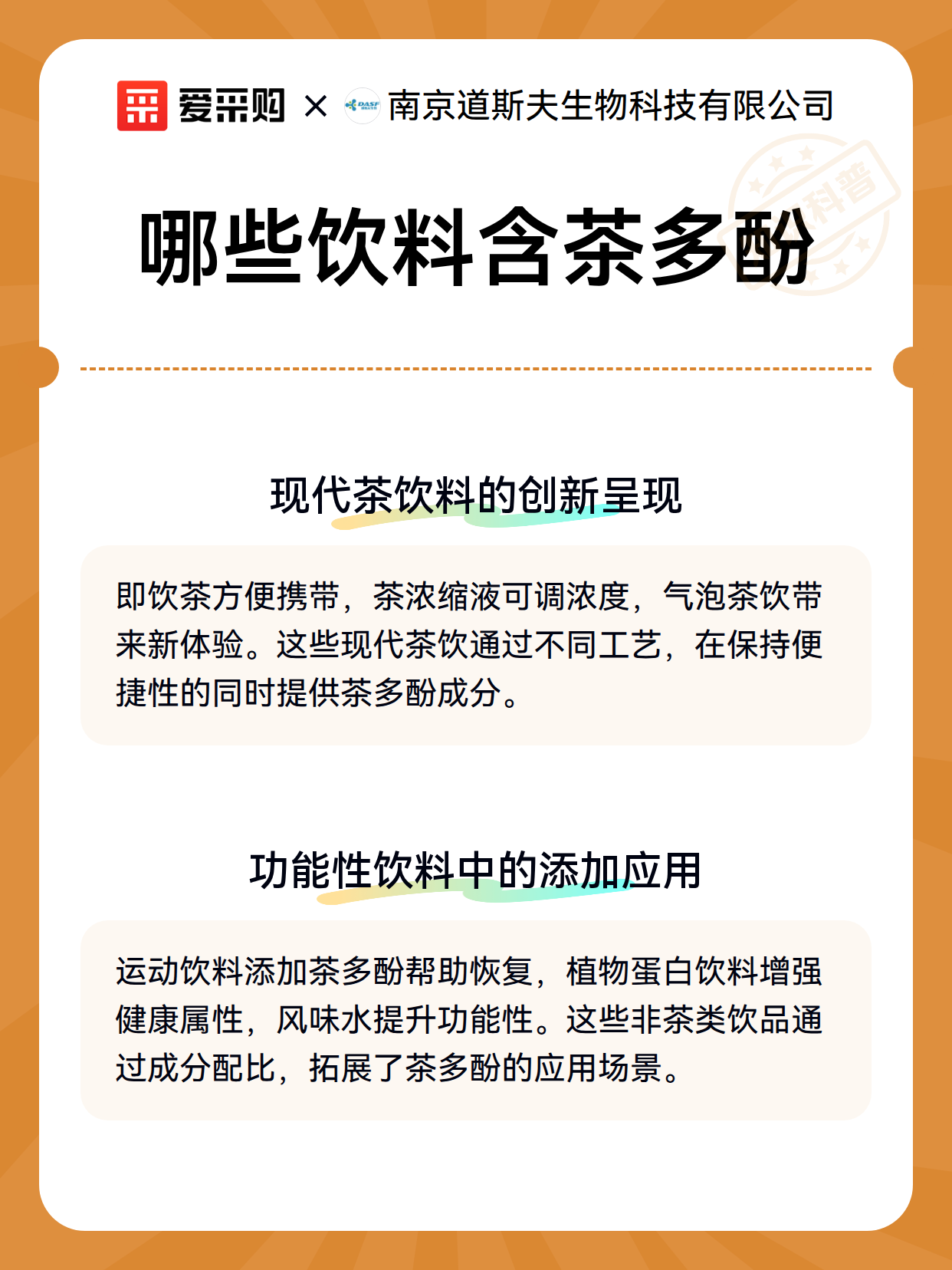 爱采购 × DASF 南京道斯夫生物科技有限公司

科普

哪些饮料含茶多酚

现代茶饮料的创新呈现

即饮茶方便携带，茶浓缩液可调浓度，气泡茶饮带来新体验。这些现代茶饮通过不同工艺，在保持便捷性的同时提供茶多酚成分。

功能性饮料中的添加应用

运动饮料添加茶多酚帮助恢复，植物蛋白饮料增强健康属性，风味水提升功能性。这些非茶类饮品通过成分配比，拓展了茶多酚的应用场景。